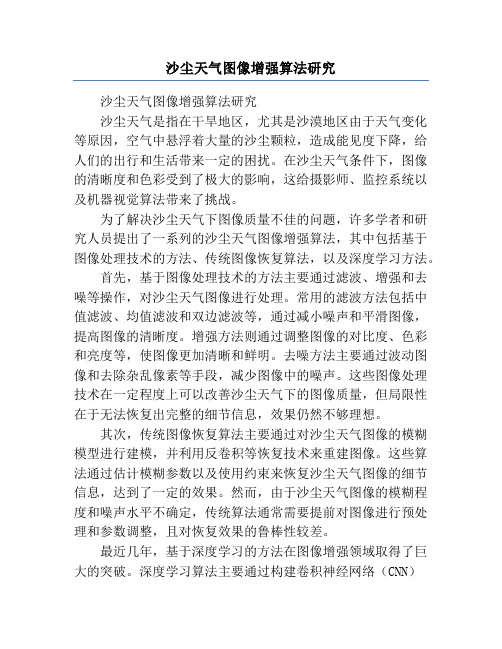 沙尘天气图像增强算法研究

沙尘天气图像增强算法研究

沙尘天气是指在干旱地区，尤其是沙漠地区由于天气变化等原因，空气中悬浮着大量的沙尘颗粒，造成能见度下降，给人们的出行和生活带来一定的困扰。在沙尘天气条件下，图像的清晰度和色彩受到了极大的影响，这给摄影师、监控系统以及机器视觉算法带来了挑战。

为了解决沙尘天气下图像质量不佳的问题，许多学者和研究人员提出了一系列的沙尘天气图像增强算法，其中包括基于图像处理技术的方法、传统图像恢复算法，以及深度学习方法。

首先，基于图像处理技术的方法主要通过滤波、增强和去噪等操作，对沙尘天气图像进行处理。常用的滤波方法包括中值滤波、均值滤波和双边滤波等，通过减小噪声和平滑图像，提高图像的清晰度。增强方法则通过调整图像的对比度、色彩和亮度等，使图像更加清晰和鲜明。去噪方法主要通过波动图像和去除杂乱像素等手段，减少图像中的噪声。这些图像处理技术在一定程度上可以改善沙尘天气下的图像质量，但局限性在于无法恢复出完整的细节信息，效果仍然不够理想。

其次，传统图像恢复算法主要通过对沙尘天气图像的模糊模型进行建模，并利用反卷积等恢复技术来重建图像。这些算法通过估计模糊参数以及使用约束来恢复沙尘天气图像的细节信息，达到了一定的效果。然而，由于沙尘天气图像的模糊程度和噪声水平不确定，传统算法通常需要提前对图像进行预处理和参数调整，且对恢复效果的鲁棒性较差。

最近几年，基于深度学习的方法在图像增强领域取得了巨大的突破。深度学习算法主要通过构建卷积神经网络（CNN）